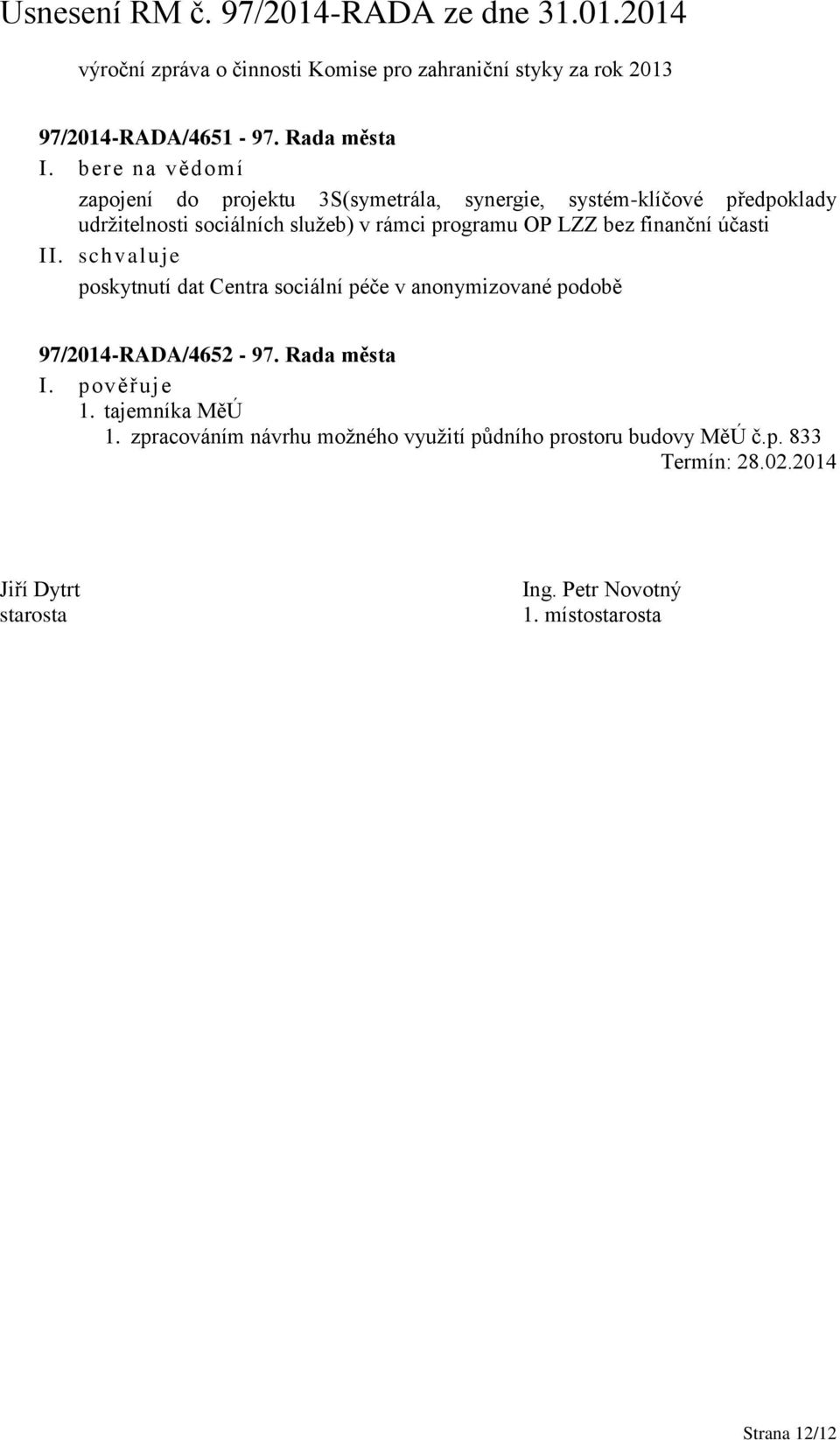 Usnesení RM č. 97/2014-RADA ze dne 31.01.2014

výroční zpráva o činnosti Komise pro zahraniční styky za rok 2013

97/2014-RADA/4651 - 97. Rada města

I. bere na vědomí

zapojení do projektu 3S(symetrála, synergie, systém-klíčové předpoklady udržitelnosti sociálních služeb) v rámci programu OP LZZ bez finanční účasti

II. schvaluje

poskytnutí dat Centra sociální péče v anonymizované podobě

97/2014-RADA/4652 - 97. Rada města

I. pověřuje

1. tajemníka MěÚ

1. zpracováním návrhu možného využití půdního prostoru budovy MěÚ č.p. 833

Termín: 28.02.2014

Jiří Dytrt
starosta

Ing. Petr Novotný
1. místostarosta

Strana 12/12